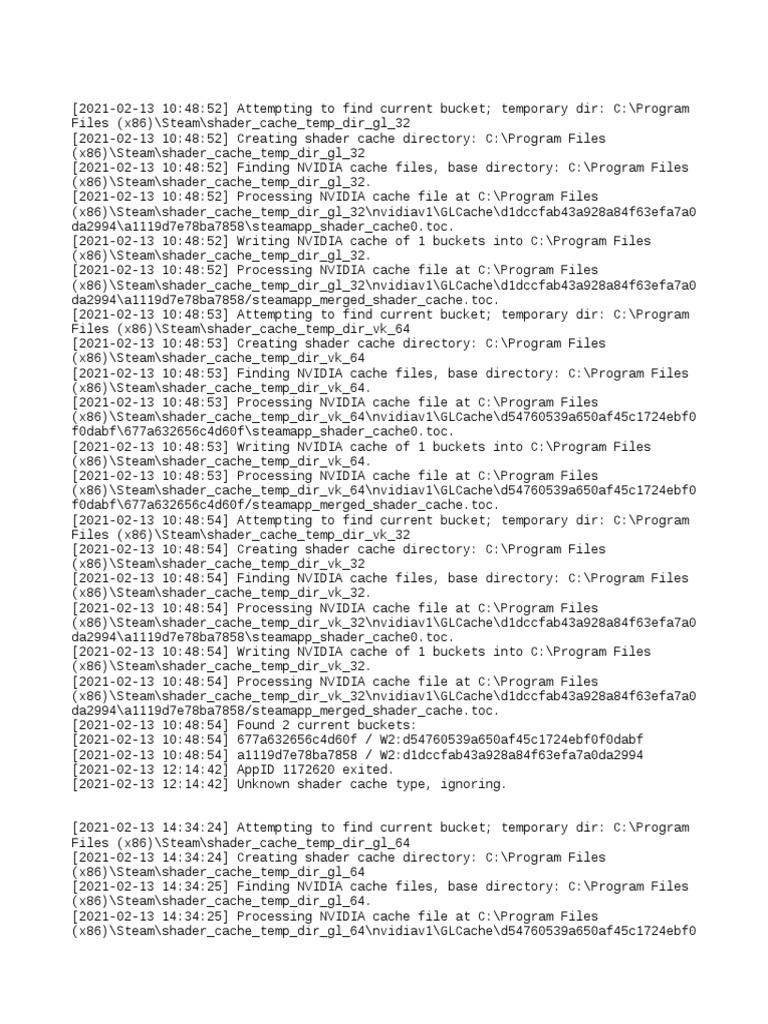 [2021-02-13 10:48:52] Attempting to find current bucket; temporary dir: C:\Program Files (x86)\Steam\shader_cache_temp_dir_gl_32
[2021-02-13 10:48:52] Creating shader cache directory: C:\Program Files (x86)\Steam\shader_cache_temp_dir_gl_32
[2021-02-13 10:48:52] Finding NVIDIA cache files, base directory: C:\Program Files (x86)\Steam\shader_cache_temp_dir_gl_32.
[2021-02-13 10:48:52] Processing NVIDIA cache file at C:\Program Files (x86)\Steam\shader_cache_temp_dir_gl_32\nvidiav1\GLCache\d1dccfab43a928a84f63efa7a0da2994\a1119d7e78ba7858\steamapp_shader_cache0.toc.
[2021-02-13 10:48:52] Writing NVIDIA cache of 1 buckets into C:\Program Files (x86)\Steam\shader_cache_temp_dir_gl_32.
[2021-02-13 10:48:52] Processing NVIDIA cache file at C:\Program Files (x86)\Steam\shader_cache_temp_dir_gl_32\nvidiav1\GLCache\d1dccfab43a928a84f63efa7a0da2994\a1119d7e78ba7858/steamapp_merged_shader_cache.toc.
[2021-02-13 10:48:53] Attempting to find current bucket; temporary dir: C:\Program Files (x86)\Steam\shader_cache_temp_dir_vk_64
[2021-02-13 10:48:53] Creating shader cache directory: C:\Program Files (x86)\Steam\shader_cache_temp_dir_vk_64
[2021-02-13 10:48:53] Finding NVIDIA cache files, base directory: C:\Program Files (x86)\Steam\shader_cache_temp_dir_vk_64.
[2021-02-13 10:48:53] Processing NVIDIA cache file at C:\Program Files (x86)\Steam\shader_cache_temp_dir_vk_64\nvidiav1\GLCache\d54760539a650af45c1724ebf0f0dabf\677a632656c4d60f\steamapp_shader_cache0.toc.
[2021-02-13 10:48:53] Writing NVIDIA cache of 1 buckets into C:\Program Files (x86)\Steam\shader_cache_temp_dir_vk_64.
[2021-02-13 10:48:53] Processing NVIDIA cache file at C:\Program Files (x86)\Steam\shader_cache_temp_dir_vk_64\nvidiav1\GLCache\d54760539a650af45c1724ebf0f0dabf\677a632656c4d60f/steamapp_merged_shader_cache.toc.
[2021-02-13 10:48:54] Attempting to find current bucket; temporary dir: C:\Program Files (x86)\Steam\shader_cache_temp_dir_vk_32
[2021-02-13 10:48:54] Creating shader cache directory: C:\Program Files (x86)\Steam\shader_cache_temp_dir_vk_32
[2021-02-13 10:48:54] Finding NVIDIA cache files, base directory: C:\Program Files (x86)\Steam\shader_cache_temp_dir_vk_32.
[2021-02-13 10:48:54] Processing NVIDIA cache file at C:\Program Files (x86)\Steam\shader_cache_temp_dir_vk_32\nvidiav1\GLCache\d1dccfab43a928a84f63efa7a0da2994\a1119d7e78ba7858\steamapp_shader_cache0.toc.
[2021-02-13 10:48:54] Writing NVIDIA cache of 1 buckets into C:\Program Files (x86)\Steam\shader_cache_temp_dir_vk_32.
[2021-02-13 10:48:54] Processing NVIDIA cache file at C:\Program Files (x86)\Steam\shader_cache_temp_dir_vk_32\nvidiav1\GLCache\d1dccfab43a928a84f63efa7a0da2994\a1119d7e78ba7858/steamapp_merged_shader_cache.toc.
[2021-02-13 10:48:54] Found 2 current buckets:
[2021-02-13 10:48:54] 677a632656c4d60f / W2:d54760539a650af45c1724ebf0f0dabf
[2021-02-13 10:48:54] a1119d7e78ba7858 / W2:d1dccfab43a928a84f63efa7a0da2994
[2021-02-13 12:14:42] AppID 1172620 exited.
[2021-02-13 12:14:42] Unknown shader cache type, ignoring.

[2021-02-13 14:34:24] Attempting to find current bucket; temporary dir: C:\Program Files (x86)\Steam\shader_cache_temp_dir_gl_64
[2021-02-13 14:34:24] Creating shader cache directory: C:\Program Files (x86)\Steam\shader_cache_temp_dir_gl_64
[2021-02-13 14:34:25] Finding NVIDIA cache files, base directory: C:\Program Files (x86)\Steam\shader_cache_temp_dir_gl_64.
[2021-02-13 14:34:25] Processing NVIDIA cache file at C:\Program Files (x86)\Steam\shader_cache_temp_dir_gl_64\nvidiav1\GLCache\d54760539a650af45c1724ebf0